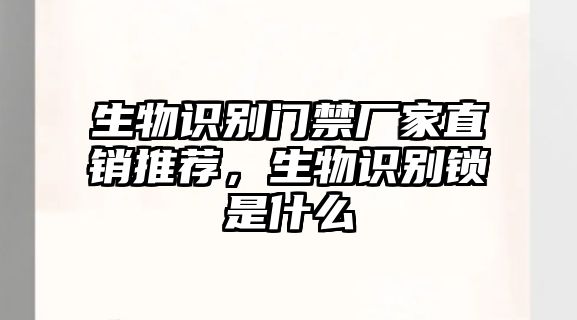 生物识别门禁厂家直销推荐，生物识别锁是什么